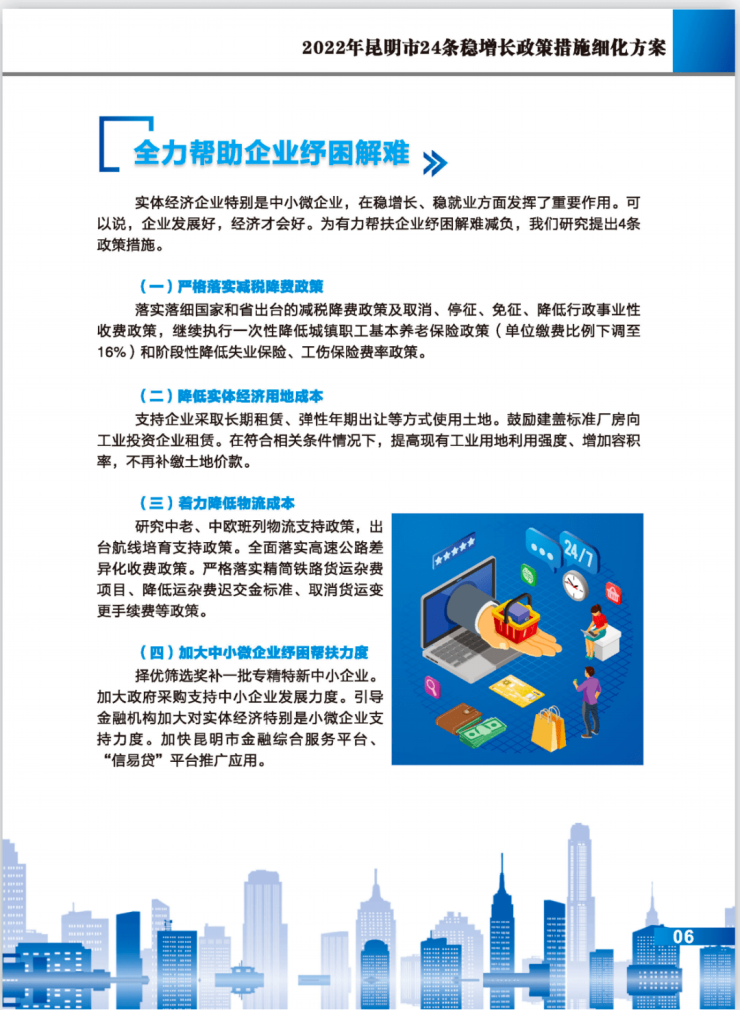 2022年昆明市24条稳增长政策措施细化方案

全力帮助企业纾困解难

实体经济企业特别是中小微企业，在稳增长、稳就业方面发挥了重要作用。可以说，企业发展好，经济才会好。为有力帮扶企业纾困解难减负，我们研究提出4条政策措施。

（一）严格落实减税降费政策

落实落细国家和省出台的减税降费政策及取消、停征、免征、降低行政事业性收费政策，继续执行一次性降低城镇职工基本养老保险政策（单位缴费比例下调至16%）和阶段性降低失业保险、工伤保险费率政策。

（二）降低实体经济用地成本

支持企业采取长期租赁、弹性年期出让等方式使用土地。鼓励建盖标准厂房向工业投资企业租赁。在符合相关条件情况下，提高现有工业用地利用强度、增加容积率，不再补缴土地价款。

（三）着力降低物流成本

研究中老、中欧班列物流支持政策，出台航线培育支持政策。全面落实高速公路差异化收费政策。严格落实精简铁路货运杂费项目、降低运杂费迟交金标准、取消货运变更手续费等政策。

（四）加大中小微企业纾困帮扶力度

择优筛选奖补一批专精特新中小企业。加大政府采购支持中小企业发展力度。引导金融机构加大对实体经济特别是小微企业支持力度。加快昆明市金融综合服务平台、“信易贷”平台推广应用。

24/7

06